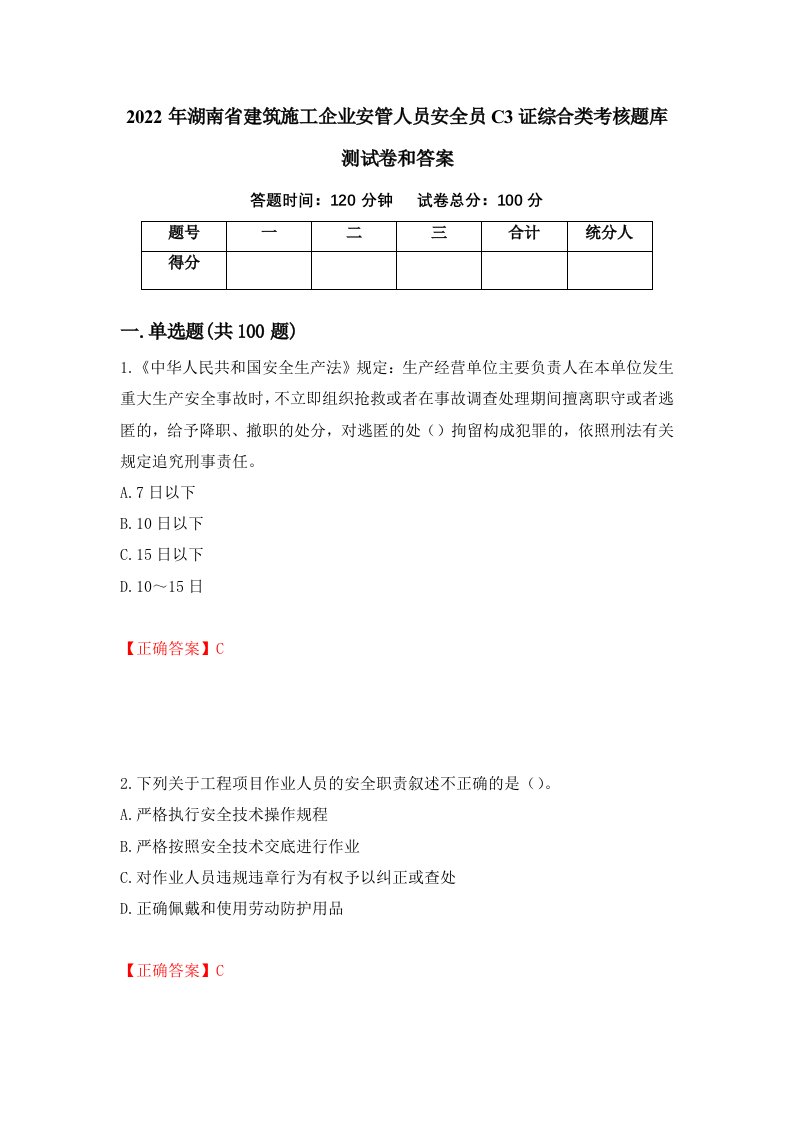 2022 年湖南省建筑施工企业安管人员安全员 C3 证综合类考核题库测试卷和答案

答题时间：120 分钟　　试卷总分：100 分

| 题号 | 一 | 二 | 三 | 合计 | 统分人 |
|---|---|---|---|---|---|
| 得分 | | | | | |

一.单选题(共 100 题)

1.《中华人民共和国安全生产法》规定：生产经营单位主要负责人在本单位发生重大生产安全事故时，不立即组织抢救或者在事故调查处理期间擅离职守或者逃匿的，给予降职、撤职的处分，对逃匿的处（）拘留构成犯罪的，依照刑法有关规定追究刑事责任。

A.7 日以下

B.10 日以下

C.15 日以下

D.10～15 日

【正确答案】C

2.下列关于工程项目作业人员的安全职责叙述不正确的是（）。

A.严格执行安全技术操作规程

B.严格按照安全技术交底进行作业

C.对作业人员违规违章行为有权予以纠正或查处

D.正确佩戴和使用劳动防护用品

【正确答案】C